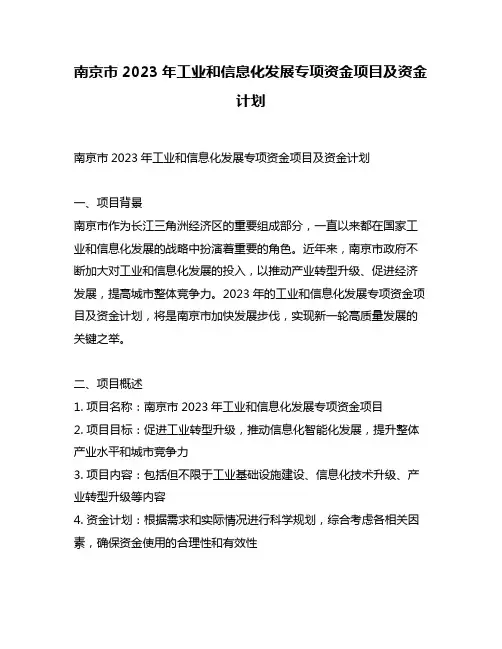 南京市 2023 年工业和信息化发展专项资金项目及资金计划

南京市 2023 年工业和信息化发展专项资金项目及资金计划

一、项目背景
南京市作为长江三角洲经济区的重要组成部分，一直以来都在国家工业和信息化发展的战略中扮演着重要的角色。近年来，南京市政府不断加大对工业和信息化发展的投入，以推动产业转型升级、促进经济发展，提高城市整体竞争力。2023 年的工业和信息化发展专项资金项目及资金计划，将是南京市加快发展步伐，实现新一轮高质量发展的关键之举。

二、项目概述
1. 项目名称：南京市 2023 年工业和信息化发展专项资金项目
2. 项目目标：促进工业转型升级，推动信息化智能化发展，提升整体产业水平和城市竞争力
3. 项目内容：包括但不限于工业基础设施建设、信息化技术升级、产业转型升级等内容
4. 资金计划：根据需求和实际情况进行科学规划，综合考虑各相关因素，确保资金使用的合理性和有效性